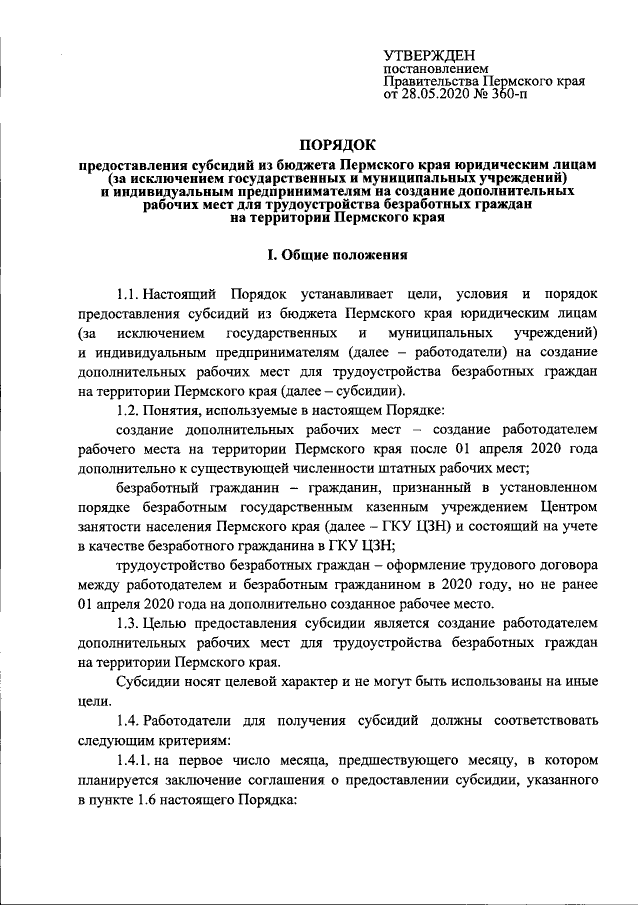 УТВЕРЖДЕН
постановлением
Правительства Пермского края
от 28.05.2020 № 360-п

ПОРЯДОК

предоставления субсидий из бюджета Пермского края юридическим лицам (за исключением государственных и муниципальных учреждений) и индивидуальным предпринимателям на создание дополнительных рабочих мест для трудоустройства безработных граждан на территории Пермского края

I. Общие положения

1.1. Настоящий Порядок устанавливает цели, условия и порядок предоставления субсидий из бюджета Пермского края юридическим лицам (за исключением государственных и муниципальных учреждений) и индивидуальным предпринимателям (далее – работодатели) на создание дополнительных рабочих мест для трудоустройства безработных граждан на территории Пермского края (далее – субсидии).

1.2. Понятия, используемые в настоящем Порядке:

создание дополнительных рабочих мест – создание работодателем рабочего места на территории Пермского края после 01 апреля 2020 года дополнительно к существующей численности штатных рабочих мест;

безработный гражданин – гражданин, признанный в установленном порядке безработным государственным казенным учреждением Центром занятости населения Пермского края (далее – ГКУ ЦЗН) и состоящий на учете в качестве безработного гражданина в ГКУ ЦЗН;

трудоустройство безработных граждан – оформление трудового договора между работодателем и безработным гражданином в 2020 году, но не ранее 01 апреля 2020 года на дополнительно созданное рабочее место.

1.3. Целью предоставления субсидии является создание работодателем дополнительных рабочих мест для трудоустройства безработных граждан на территории Пермского края.

Субсидии носят целевой характер и не могут быть использованы на иные цели.

1.4. Работодатели для получения субсидий должны соответствовать следующим критериям:

1.4.1. на первое число месяца, предшествующего месяцу, в котором планируется заключение соглашения о предоставлении субсидии, указанного в пункте 1.6 настоящего Порядка: